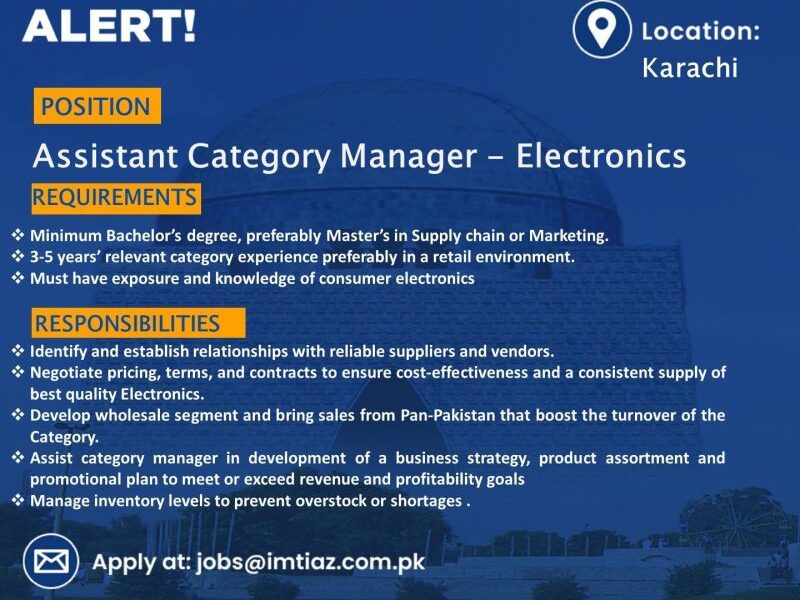 ALERT!

Location:
Karachi

POSITION

Assistant Category Manager - Electronics

REQUIREMENTS

❖ Minimum Bachelor's degree, preferably Master's in Supply chain or Marketing.
❖ 3-5 years' relevant category experience preferably in a retail environment.
❖ Must have exposure and knowledge of consumer electronics

RESPONSIBILITIES

❖ Identify and establish relationships with reliable suppliers and vendors.
❖ Negotiate pricing, terms, and contracts to ensure cost-effectiveness and a consistent supply of best quality Electronics.
❖ Develop wholesale segment and bring sales from Pan-Pakistan that boost the turnover of the Category.
❖ Assist category manager in development of a business strategy, product assortment and promotional plan to meet or exceed revenue and profitability goals
❖ Manage inventory levels to prevent overstock or shortages .

Apply at: jobs@imtiaz.com.pk